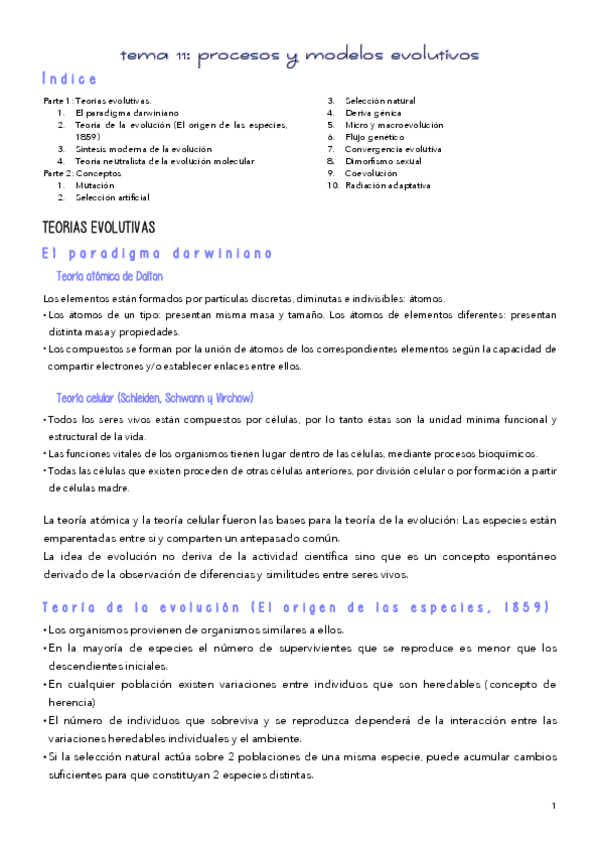 tema 11: procesos y modelos evolutivos

Índice

Parte 1: Teorías evolutivas.
1. El paradigma darwiniano
2. Teoría de la evolución (El origen de las especies, 1859)
3. Síntesis moderna de la evolución
4. Teoría neutralista de la evolución molecular
Parte 2: Conceptos
1. Mutación
2. Selección artificial
3. Selección natural
4. Deriva génica
5. Micro y macroevolución
6. Flujo genético
7. Convergencia evolutiva
8. Dimorfismo sexual
9. Coevolución
10. Radiación adaptativa

TEORIAS EVOLUTIVAS

El paradigma darwiniano

Teoría atómica de Dalton

Los elementos están formados por partículas discretas, diminutas e indivisibles: átomos.
• Los átomos de un tipo: presentan misma masa y tamaño. Los átomos de elementos diferentes: presentan distinta masa y propiedades.
• Los compuestos se forman por la unión de átomos de los correspondientes elementos según la capacidad de compartir electrones y/o establecer enlaces entre ellos.

Teoría celular (Schleiden, Schwann y Virchow)

• Todos los seres vivos están compuestos por células, por lo tanto éstas son la unidad mínima funcional y estructural de la vida.
• Las funciones vitales de los organismos tienen lugar dentro de las células, mediante procesos bioquímicos.
• Todas las células que existen proceden de otras células anteriores, por división celular o por formación a partir de células madre.

La teoría atómica y la teoría celular fueron las bases para la teoría de la evolución: Las especies están emparentadas entre sí y comparten un antepasado común.
La idea de evolución no deriva de la actividad científica sino que es un concepto espontáneo derivado de la observación de diferencias y similitudes entre seres vivos.

Teoría de la evolución (El origen de las especies, 1859)

• Los organismos provienen de organismos similares a ellos.
• En la mayoría de especies el número de supervivientes que se reproduce es menor que los descendientes iniciales.
• En cualquier población existen variaciones entre individuos que son heredables (concepto de herencia)
• El número de individuos que sobreviva y se reproduzca dependerá de la interacción entre las variaciones heredables individuales y el ambiente.
• Si la selección natural actúa sobre 2 poblaciones de una misma especie, puede acumular cambios suficientes para que constituyan 2 especies distintas.

1